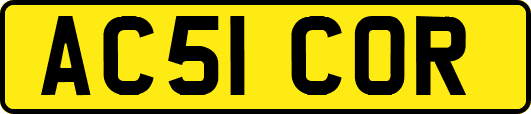 AC51 COR